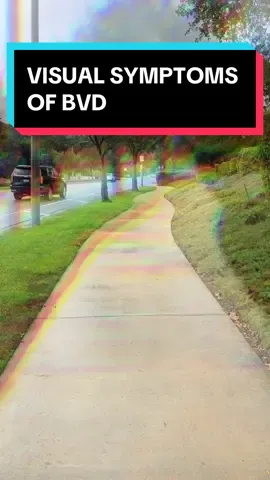 VISUAL SYMPTOMS OF BVD